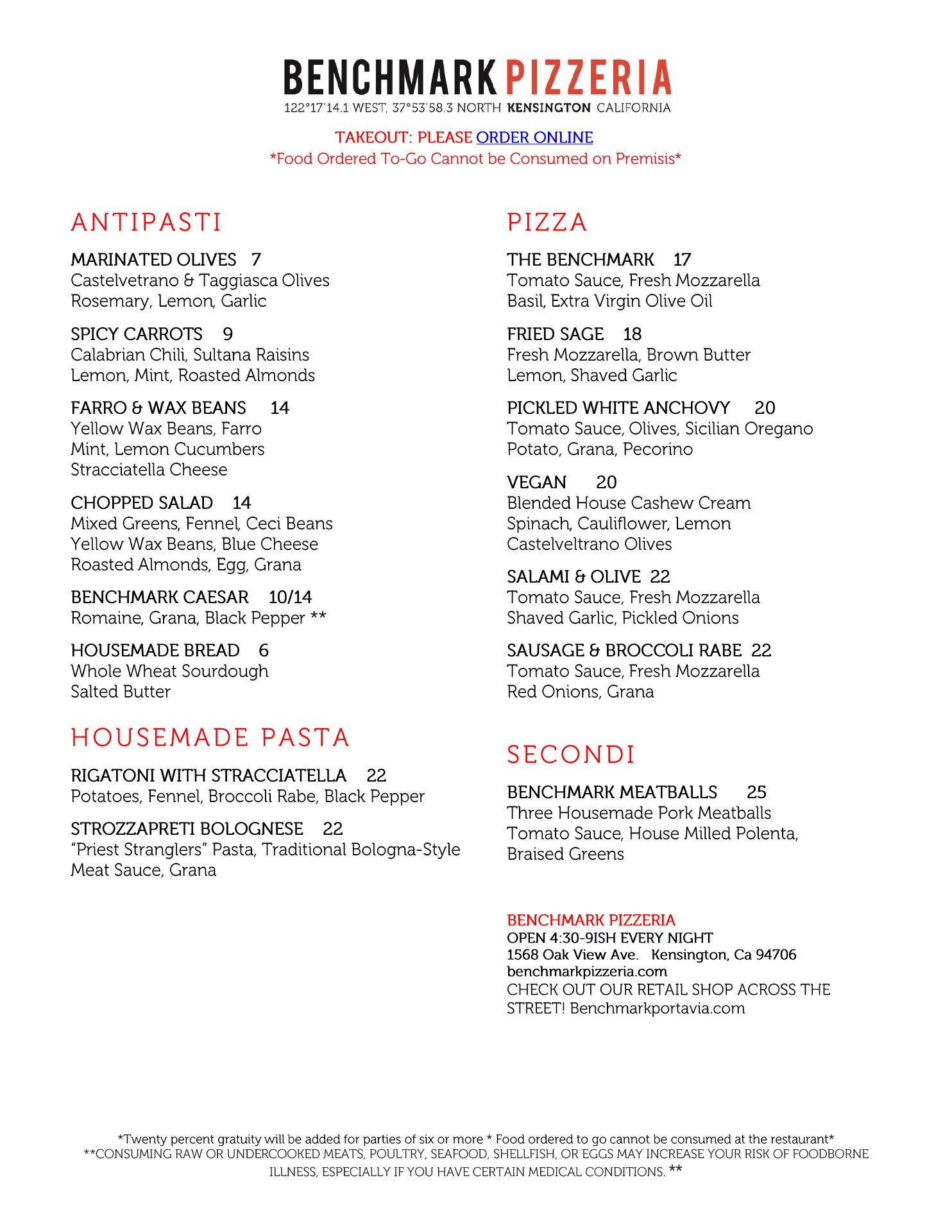 BENCHMARK PIZZERIA
122°17'14.1 WEST, 37°53'58.3 NORTH KENSINGTON CALIFORNIA

TAKEOUT: PLEASE ORDER ONLINE
*Food Ordered To-Go Cannot be Consumed on Premisis*

ANTIPASTI

MARINATED OLIVES 7
Castelvetrano & Taggiasca Olives
Rosemary, Lemon, Garlic

SPICY CARROTS 9
Calabrian Chili, Sultana Raisins
Lemon, Mint, Roasted Almonds

FARRO & WAX BEANS 14
Yellow Wax Beans, Farro
Mint, Lemon Cucumbers
Stracciatella Cheese

CHOPPED SALAD 14
Mixed Greens, Fennel, Ceci Beans
Yellow Wax Beans, Blue Cheese
Roasted Almonds, Egg, Grana

BENCHMARK CAESAR 10/14
Romaine, Grana, Black Pepper **

HOUSEMADE BREAD 6
Whole Wheat Sourdough
Salted Butter

HOUSEMADE PASTA

RIGATONI WITH STRACCIATELLA 22
Potatoes, Fennel, Broccoli Rabe, Black Pepper

STROZZAPRETI BOLOGNESE 22
"Priest Stranglers" Pasta, Traditional Bologna-Style Meat Sauce, Grana

PIZZA

THE BENCHMARK 17
Tomato Sauce, Fresh Mozzarella
Basil, Extra Virgin Olive Oil

FRIED SAGE 18
Fresh Mozzarella, Brown Butter
Lemon, Shaved Garlic

PICKLED WHITE ANCHOVY 20
Tomato Sauce, Olives, Sicilian Oregano
Potato, Grana, Pecorino

VEGAN 20
Blended House Cashew Cream
Spinach, Cauliflower, Lemon
Castelveltrano Olives

SALAMI & OLIVE 22
Tomato Sauce, Fresh Mozzarella
Shaved Garlic, Pickled Onions

SAUSAGE & BROCCOLI RABE 22
Tomato Sauce, Fresh Mozzarella
Red Onions, Grana

SECONDI

BENCHMARK MEATBALLS 25
Three Housemade Pork Meatballs
Tomato Sauce, House Milled Polenta,
Braised Greens

BENCHMARK PIZZERIA
OPEN 4:30-9ISH EVERY NIGHT
1568 Oak View Ave. Kensington, Ca 94706
benchmarkpizzeria.com
CHECK OUT OUR RETAIL SHOP ACROSS THE STREET! Benchmarkportavia.com

*Twenty percent gratuity will be added for parties of six or more * Food ordered to go cannot be consumed at the restaurant*
**CONSUMING RAW OR UNDERCOOKED MEATS, POULTRY, SEAFOOD, SHELLFISH, OR EGGS MAY INCREASE YOUR RISK OF FOODBORNE ILLNESS, ESPECIALLY IF YOU HAVE CERTAIN MEDICAL CONDITIONS. **